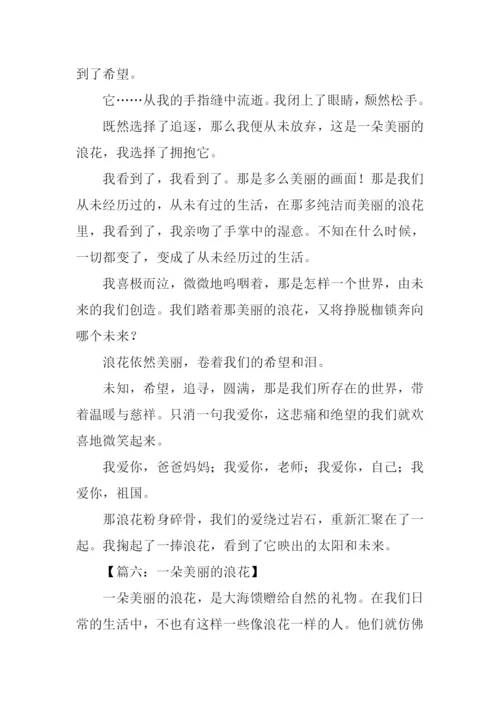 到了希望。

它……从我的手指缝中流逝。我闭上了眼睛，颓然松手。

既然选择了追逐，那么我便从未放弃，这是一朵美丽的浪花，我选择了拥抱它。

我看到了，我看到了。那是多么美丽的画面！那是我们从未经历过的，从未有过的生活，在那多纯洁而美丽的浪花里，我看到了，我亲吻了手掌中的湿意。不知在什么时候，一切都变了，变成了从未经历过的生活。

我喜极而泣，微微地呜咽着，那是怎样一个世界，由未来的我们创造。我们踏着那美丽的浪花，又将挣脱枷锁奔向哪个未来？

浪花依然美丽，卷着我们的希望和泪。

未知，希望，追寻，圆满，那是我们所存在的世界，带着温暖与慈祥。只消一句我爱你，这悲痛和绝望的我们就欢喜地微笑起来。

我爱你，爸爸妈妈；我爱你，老师；我爱你，自己；我爱你，祖国。

那浪花粉身碎骨，我们的爱绕过岩石，重新汇聚在了一起。我掬起了一捧浪花，看到了它映出的太阳和未来。

【篇六：一朵美丽的浪花】

一朵美丽的浪花，是大海馈赠给自然的礼物。在我们日常的生活中，不也有这样一些像浪花一样的人。他们就仿佛